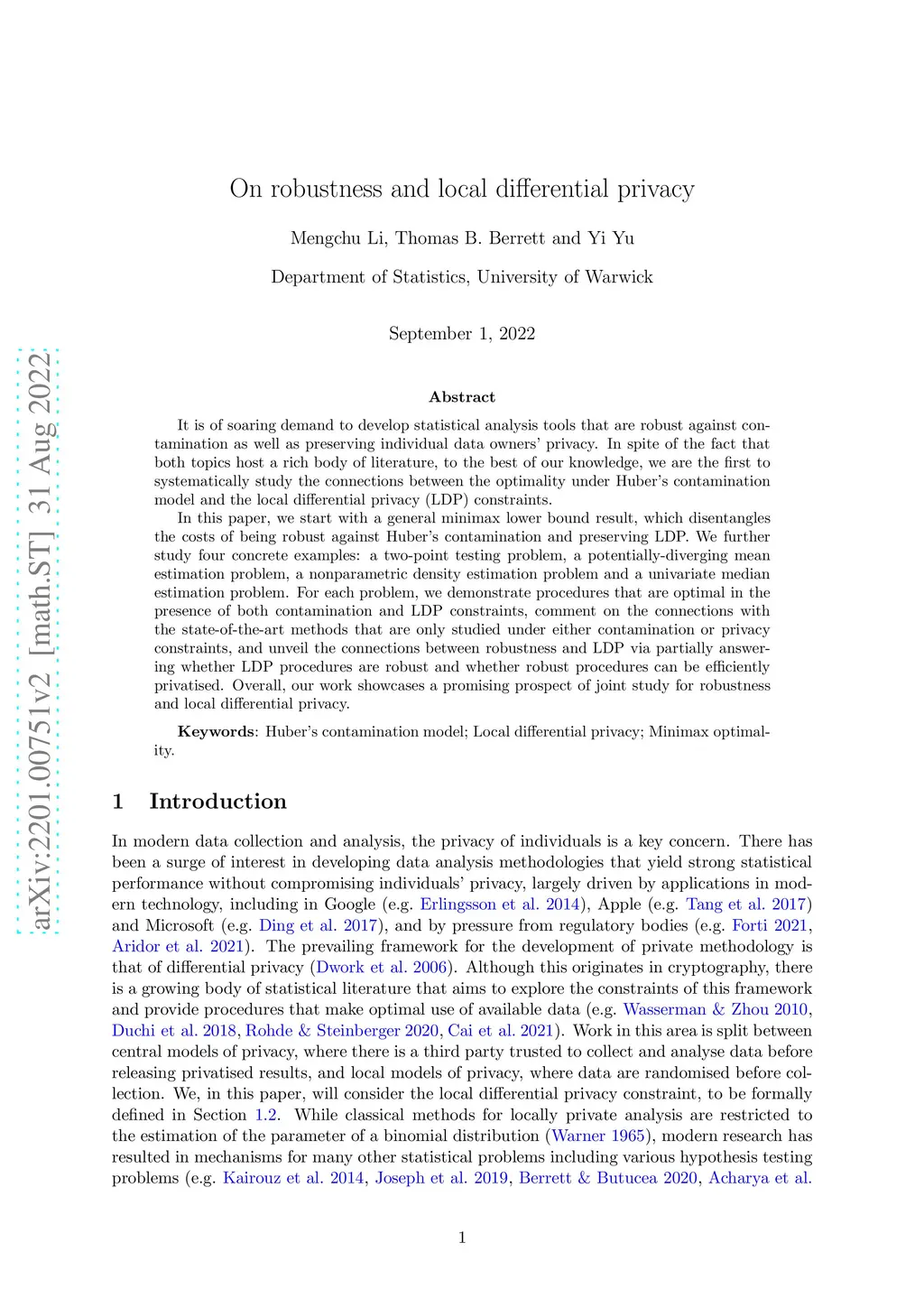 arXiv:2201.00751v2 [math.ST] 31 Aug 2022

On robustness and local differential privacy

Mengchu Li, Thomas B. Berrett and Yi Yu

Department of Statistics, University of Warwick

September 1, 2022

Abstract

It is of soaring demand to develop statistical analysis tools that are robust against contamination as well as preserving individual data owners' privacy. In spite of the fact that both topics host a rich body of literature, to the best of our knowledge, we are the first to systematically study the connections between the optimality under Huber's contamination model and the local differential privacy (LDP) constraints.

In this paper, we start with a general minimax lower bound result, which disentangles the costs of being robust against Huber's contamination and preserving LDP. We further study four concrete examples: a two-point testing problem, a potentially-diverging mean estimation problem, a nonparametric density estimation problem and a univariate median estimation problem. For each problem, we demonstrate procedures that are optimal in the presence of both contamination and LDP constraints, comment on the connections with the state-of-the-art methods that are only studied under either contamination or privacy constraints, and unveil the connections between robustness and LDP via partially answering whether LDP procedures are robust and whether robust procedures can be efficiently privatised. Overall, our work showcases a promising prospect of joint study for robustness and local differential privacy.

Keywords: Huber's contamination model; Local differential privacy; Minimax optimality.

1 Introduction

In modern data collection and analysis, the privacy of individuals is a key concern. There has been a surge of interest in developing data analysis methodologies that yield strong statistical performance without compromising individuals' privacy, largely driven by applications in modern technology, including in Google (e.g. Erlingsson et al. 2014), Apple (e.g. Tang et al. 2017) and Microsoft (e.g. Ding et al. 2017), and by pressure from regulatory bodies (e.g. Forti 2021, Aridor et al. 2021). The prevailing framework for the development of private methodology is that of differential privacy (Dwork et al. 2006). Although this originates in cryptography, there is a growing body of statistical literature that aims to explore the constraints of this framework and provide procedures that make optimal use of available data (e.g. Wasserman & Zhou 2010, Duchi et al. 2018, Rohde & Steinberger 2020, Cai et al. 2021). Work in this area is split between central models of privacy, where there is a third party trusted to collect and analyse data before releasing privatised results, and local models of privacy, where data are randomised before collection. We, in this paper, will consider the local differential privacy constraint, to be formally defined in Section 1.2. While classical methods for locally private analysis are restricted to the estimation of the parameter of a binomial distribution (Warner 1965), modern research has resulted in mechanisms for many other statistical problems including various hypothesis testing problems (e.g. Kairouz et al. 2014, Joseph et al. 2019, Berrett & Butucea 2020, Acharya et al.

1